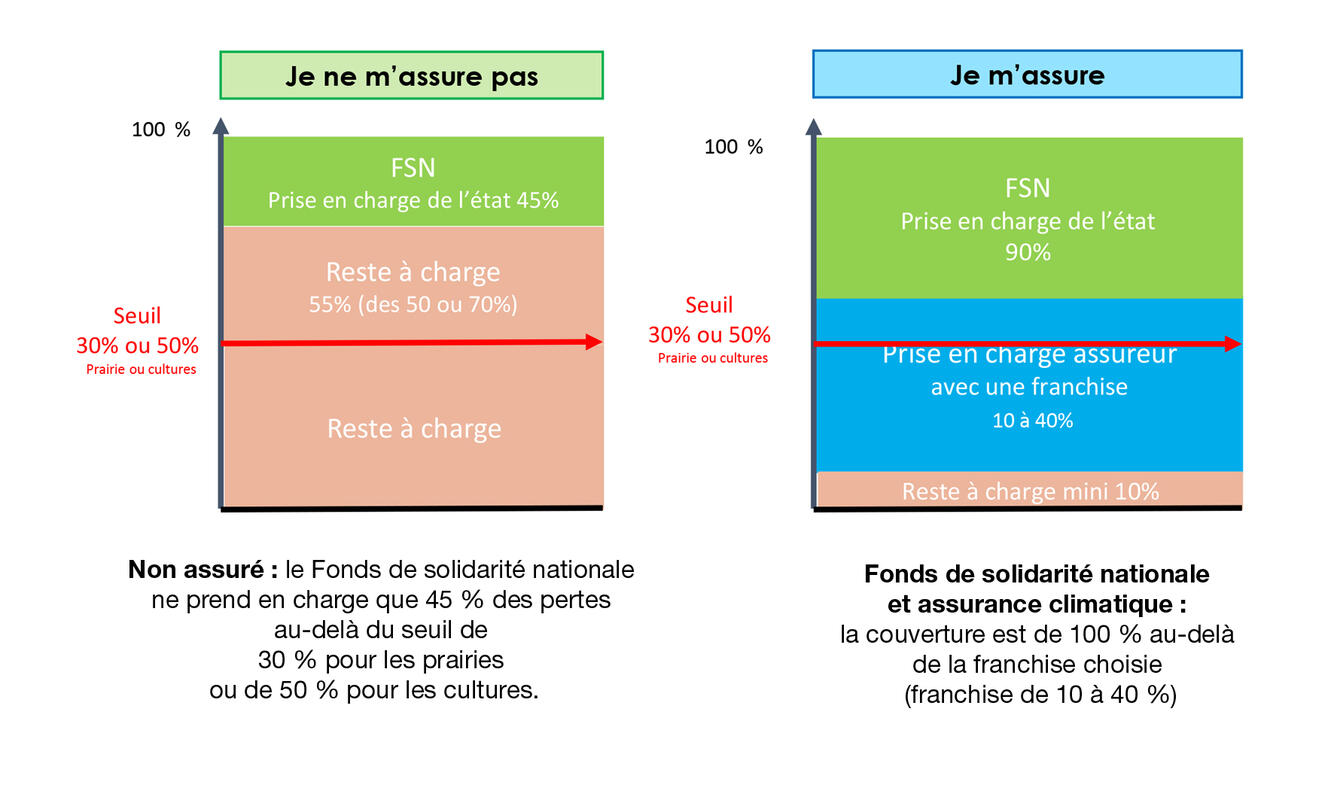 Je ne m'assure pas

100 %

FSN
Prise en charge de l'état 45%

Reste à charge
55% (des 50 ou 70%)

Seuil
30% ou 50%
Prairie ou cultures

Reste à charge

Non assuré : le Fonds de solidarité nationale ne prend en charge que 45 % des pertes au-delà du seuil de 30 % pour les prairies ou de 50 % pour les cultures.

Je m'assure

100 %

FSN
Prise en charge de l'état
90%

Seuil
30% ou 50%
Prairie ou cultures

Prise en charge assureur
avec une franchise
10 à 40%

Reste à charge mini 10%

Fonds de solidarité nationale et assurance climatique :
la couverture est de 100 % au-delà de la franchise choisie (franchise de 10 à 40 %)